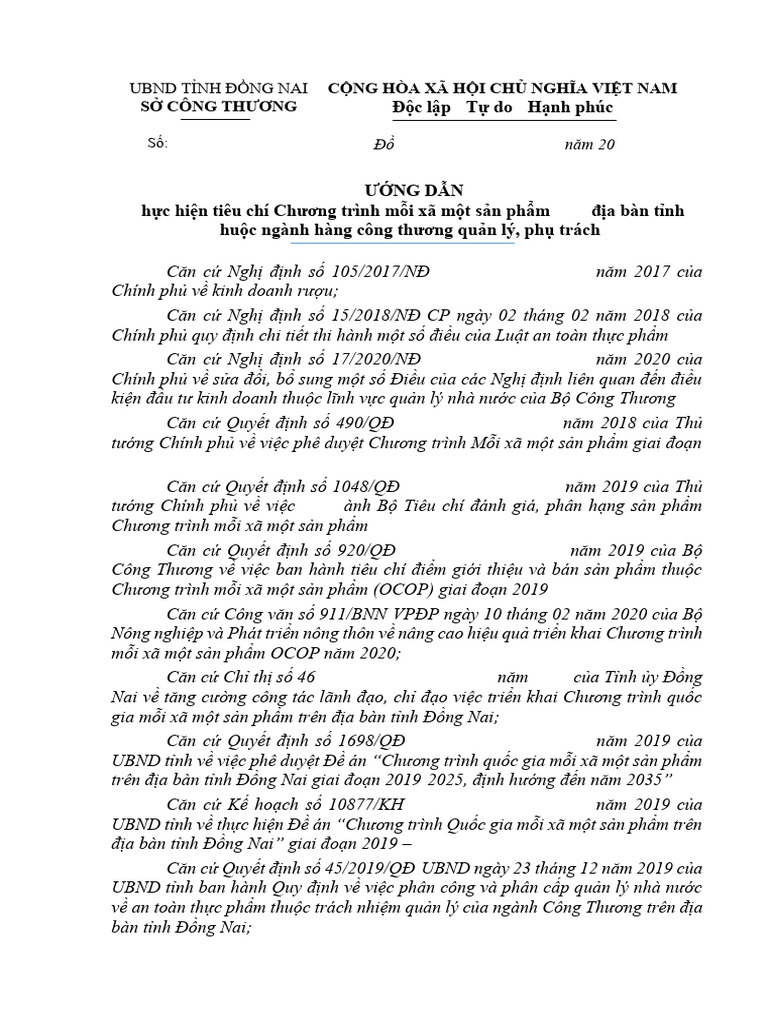 UBND TỈNH ĐỒNG NAI
SỞ CÔNG THƯƠNG

CỘNG HÒA XÃ HỘI CHỦ NGHĨA VIỆT NAM
Độc lập Tự do Hạnh phúc

Số:

Đồ năm 20

ƯỚNG DẪN
hực hiện tiêu chí Chương trình mỗi xã một sản phẩm địa bàn tỉnh huộc ngành hàng công thương quản lý, phụ trách

Căn cứ Nghị định số 105/2017/NĐ năm 2017 của Chính phủ về kinh doanh rượu;

Căn cứ Nghị định số 15/2018/NĐ CP ngày 02 tháng 02 năm 2018 của Chính phủ quy định chi tiết thi hành một số điều của Luật an toàn thực phẩm

Căn cứ Nghị định số 17/2020/NĐ năm 2020 của Chính phủ về sửa đổi, bổ sung một số Điều của các Nghị định liên quan đến điều kiện đầu tư kinh doanh thuộc lĩnh vực quản lý nhà nước của Bộ Công Thương

Căn cứ Quyết định số 490/QĐ năm 2018 của Thủ tướng Chính phủ về việc phê duyệt Chương trình Mỗi xã một sản phẩm giai đoạn

Căn cứ Quyết định số 1048/QĐ năm 2019 của Thủ tướng Chính phủ về việc ành Bộ Tiêu chí đánh giá, phân hạng sản phẩm Chương trình mỗi xã một sản phẩm

Căn cứ Quyết định số 920/QĐ năm 2019 của Bộ Công Thương về việc ban hành tiêu chí điểm giới thiệu và bán sản phẩm thuộc Chương trình mỗi xã một sản phẩm (OCOP) giai đoạn 2019

Căn cứ Công văn số 911/BNN VPĐP ngày 10 tháng 02 năm 2020 của Bộ Nông nghiệp và Phát triển nông thôn về nâng cao hiệu quả triển khai Chương trình mỗi xã một sản phẩm OCOP năm 2020;

Căn cứ Chỉ thị số 46 năm của Tỉnh ủy Đồng Nai về tăng cường công tác lãnh đạo, chỉ đạo việc triển khai Chương trình quốc gia mỗi xã một sản phẩm trên địa bàn tỉnh Đồng Nai;

Căn cứ Quyết định số 1698/QĐ năm 2019 của UBND tỉnh về việc phê duyệt Đề án “Chương trình quốc gia mỗi xã một sản phẩm trên địa bàn tỉnh Đồng Nai giai đoạn 2019 2025, định hướng đến năm 2035”

Căn cứ Kế hoạch số 10877/KH năm 2019 của UBND tỉnh về thực hiện Đề án “Chương trình Quốc gia mỗi xã một sản phẩm trên địa bàn tỉnh Đồng Nai” giai đoạn 2019 –

Căn cứ Quyết định số 45/2019/QĐ UBND ngày 23 tháng 12 năm 2019 của UBND tỉnh ban hành Quy định về việc phân công và phân cấp quản lý nhà nước về an toàn thực phẩm thuộc trách nhiệm quản lý của ngành Công Thương trên địa bàn tỉnh Đồng Nai;